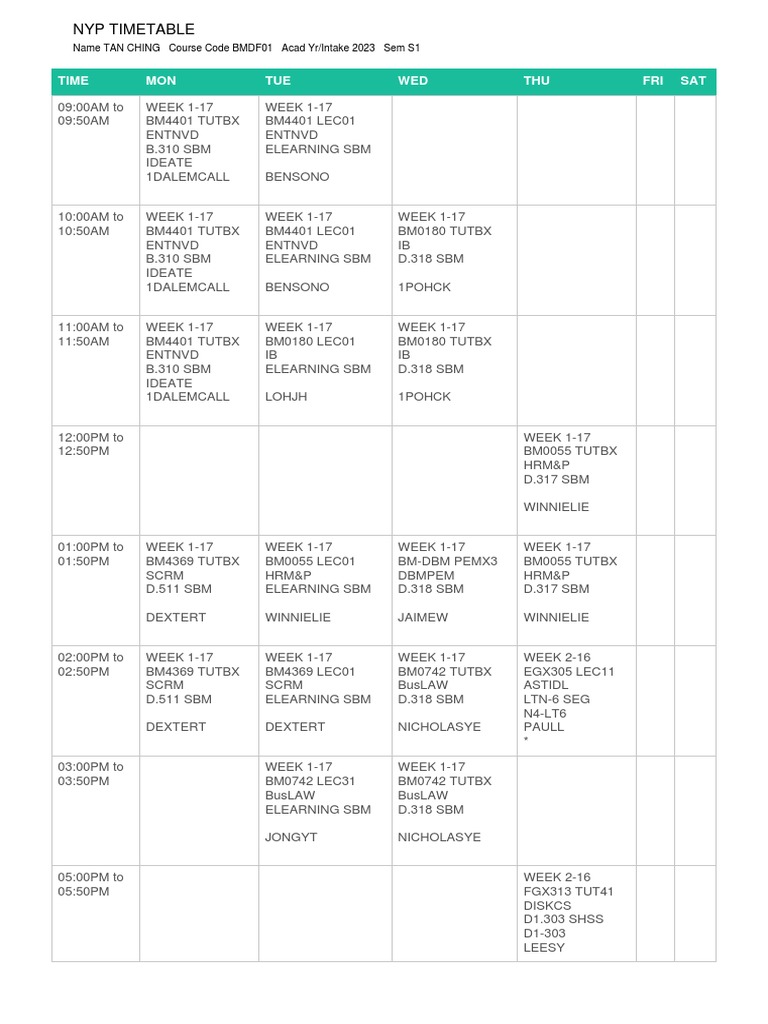 NYP TIMETABLE

Name TAN CHING Course Code BMDF01 Acad Yr/Intake 2023 Sem S1

| TIME | MON | TUE | WED | THU | FRI | SAT |
|---|---|---|---|---|---|---|
| 09:00AM to 09:50AM | WEEK 1-17 BM4401 TUTBX ENTNVD B.310 SBM IDEATE 1DALEMCALL | WEEK 1-17 BM4401 LEC01 ENTNVD ELEARNING SBM BENSONO | | | | |
| 10:00AM to 10:50AM | WEEK 1-17 BM4401 TUTBX ENTNVD B.310 SBM IDEATE 1DALEMCALL | WEEK 1-17 BM4401 LEC01 ENTNVD ELEARNING SBM BENSONO | WEEK 1-17 BM0180 TUTBX IB D.318 SBM 1POHCK | | | |
| 11:00AM to 11:50AM | WEEK 1-17 BM4401 TUTBX ENTNVD B.310 SBM IDEATE 1DALEMCALL | WEEK 1-17 BM0180 LEC01 IB ELEARNING SBM LOHJH | WEEK 1-17 BM0180 TUTBX IB D.318 SBM 1POHCK | | | |
| 12:00PM to 12:50PM | | | | WEEK 1-17 BM0055 TUTBX HRM&P D.317 SBM WINNIELIE | | |
| 01:00PM to 01:50PM | WEEK 1-17 BM4369 TUTBX SCRM D.511 SBM DEXTERT | WEEK 1-17 BM0055 LEC01 HRM&P ELEARNING SBM WINNIELIE | WEEK 1-17 BM-DBM PEMX3 DBMPEM D.318 SBM JAIMEW | WEEK 1-17 BM0055 TUTBX HRM&P D.317 SBM WINNIELIE | | |
| 02:00PM to 02:50PM | WEEK 1-17 BM4369 TUTBX SCRM D.511 SBM DEXTERT | WEEK 1-17 BM4369 LEC01 SCRM ELEARNING SBM DEXTERT | WEEK 1-17 BM0742 TUTBX BusLAW D.318 SBM NICHOLASYE | WEEK 2-16 EGX305 LEC11 ASTIDL LTN-6 SEG N4-LT6 PAULL * | | |
| 03:00PM to 03:50PM | | WEEK 1-17 BM0742 LEC31 BusLAW ELEARNING SBM JONGYT | WEEK 1-17 BM0742 TUTBX BusLAW D.318 SBM NICHOLASYE | | | |
| 05:00PM to 05:50PM | | | | WEEK 2-16 FGX313 TUT41 DISKCS D1.303 SHSS D1-303 LEESY | | |